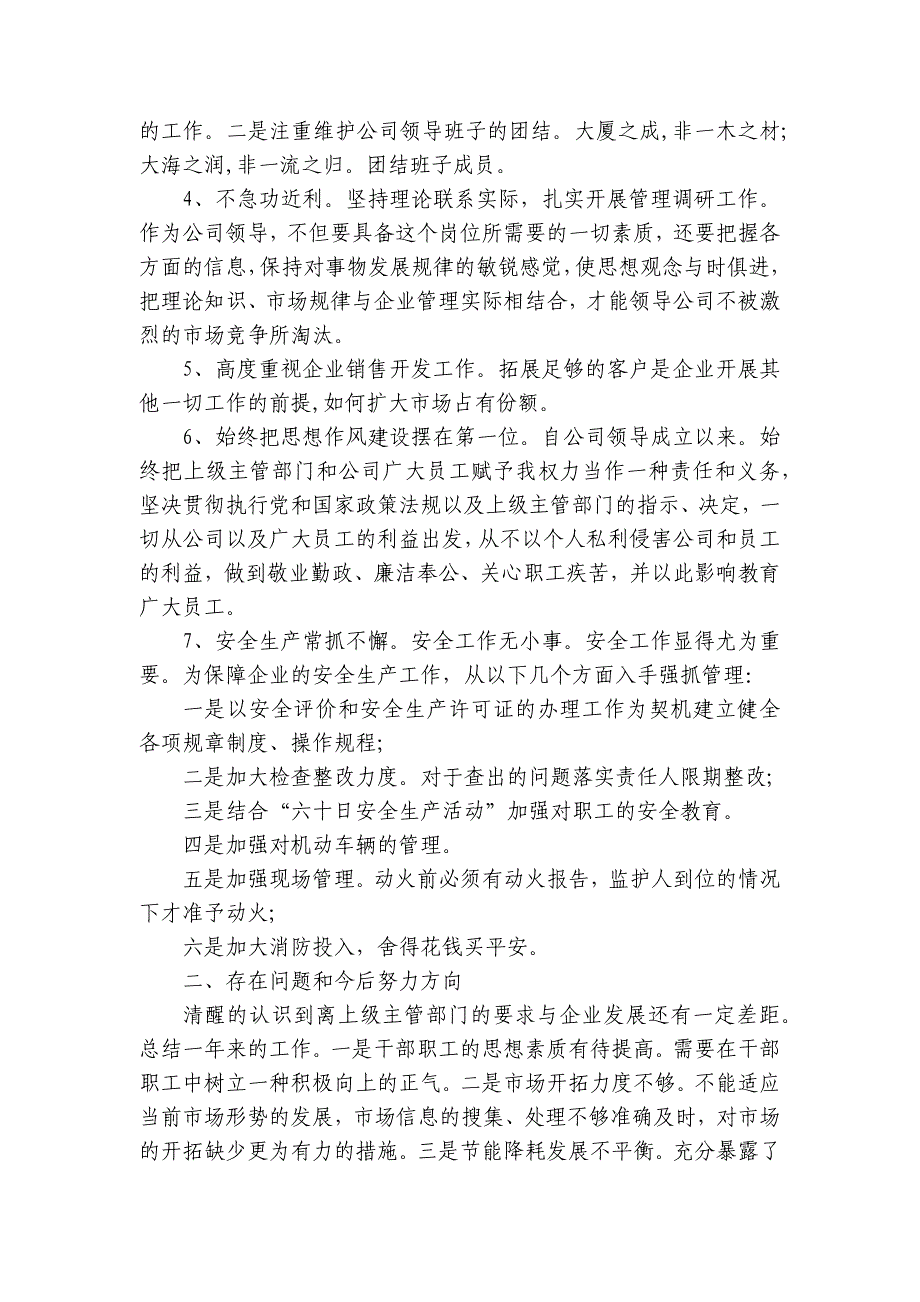 的工作。二是注重维护公司领导班子的团结。大厦之成,非一木之材;大海之润,非一流之归。团结班子成员。

4、不急功近利。坚持理论联系实际，扎实开展管理调研工作。作为公司领导，不但要具备这个岗位所需要的一切素质，还要把握各方面的信息,保持对事物发展规律的敏锐感觉,使思想观念与时俱进,把理论知识、市场规律与企业管理实际相结合，才能领导公司不被激烈的市场竞争所淘汰。

5、高度重视企业销售开发工作。拓展足够的客户是企业开展其他一切工作的前提,如何扩大市场占有份额。

6、始终把思想作风建设摆在第一位。自公司领导成立以来。始终把上级主管部门和公司广大员工赋予我权力当作一种责任和义务,坚决贯彻执行党和国家政策法规以及上级主管部门的指示、决定，一切从公司以及广大员工的利益出发,从不以个人私利侵害公司和员工的利益，做到敬业勤政、廉洁奉公、关心职工疾苦，并以此影响教育广大员工。

7、安全生产常抓不懈。安全工作无小事。安全工作显得尤为重要。为保障企业的安全生产工作，从以下几个方面入手强抓管理:

一是以安全评价和安全生产许可证的办理工作为契机建立健全各项规章制度、操作规程;

二是加大检查整改力度。对于查出的问题落实责任人限期整改;

三是结合“六十日安全生产活动”加强对职工的安全教育。

四是加强对机动车辆的管理。

五是加强现场管理。动火前必须有动火报告，监护人到位的情况下才准予动火;

六是加大消防投入，舍得花钱买平安。

二、存在问题和今后努力方向

清醒的认识到离上级主管部门的要求与企业发展还有一定差距。总结一年来的工作。一是干部职工的思想素质有待提高。需要在干部职工中树立一种积极向上的正气。二是市场开拓力度不够。不能适应当前市场形势的发展，市场信息的搜集、处理不够准确及时，对市场的开拓缺少更为有力的措施。三是节能降耗发展不平衡。充分暴露了